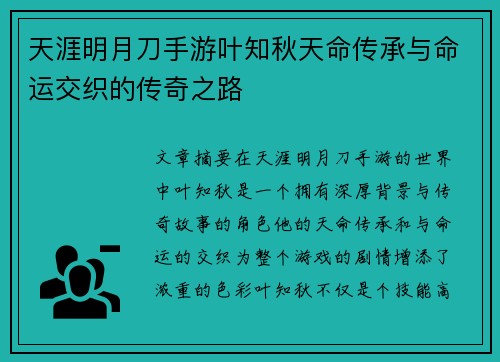 天涯明月刀手游叶知秋天命传承与命运交织的传奇之路

文章摘要在天涯明月刀手游的世界中叶知秋是一个拥有深厚背景与传奇故事的角色他的天命传承和与命运的交织为整个游戏的剧情增添了浓重的色彩叶知秋不仅是个技能高